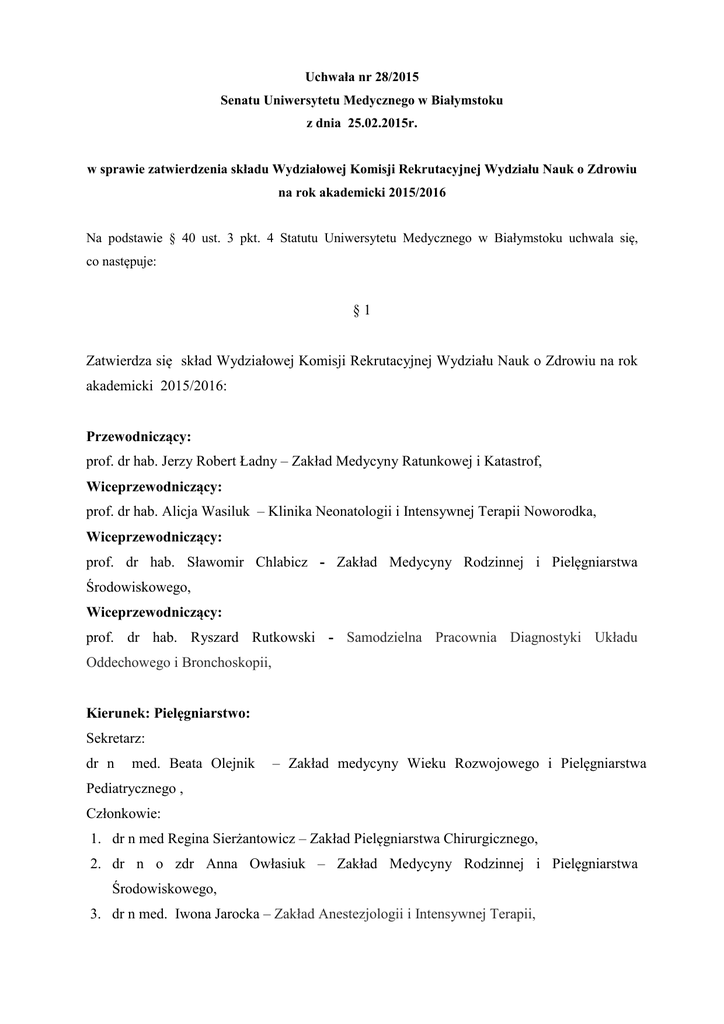 Uchwała nr 28/2015
Senatu Uniwersytetu Medycznego w Białymstoku
z dnia 25.02.2015r.

w sprawie zatwierdzenia składu Wydziałowej Komisji Rekrutacyjnej Wydziału Nauk o Zdrowiu na rok akademicki 2015/2016

Na podstawie § 40 ust. 3 pkt. 4 Statutu Uniwersytetu Medycznego w Białymstoku uchwala się, co następuje:

§ 1

Zatwierdza się skład Wydziałowej Komisji Rekrutacyjnej Wydziału Nauk o Zdrowiu na rok akademicki 2015/2016:

Przewodniczący:
prof. dr hab. Jerzy Robert Ładny – Zakład Medycyny Ratunkowej i Katastrof,
Wiceprzewodniczący:
prof. dr hab. Alicja Wasiluk – Klinika Neonatologii i Intensywnej Terapii Noworodka,
Wiceprzewodniczący:
prof. dr hab. Sławomir Chlabicz - Zakład Medycyny Rodzinnej i Pielęgniarstwa Środowiskowego,
Wiceprzewodniczący:
prof. dr hab. Ryszard Rutkowski - Samodzielna Pracownia Diagnostyki Układu Oddechowego i Bronchoskopii,

Kierunek: Pielęgniarstwo:
Sekretarz:
dr n med. Beata Olejnik – Zakład medycyny Wieku Rozwojowego i Pielęgniarstwa Pediatrycznego ,
Członkowie:
1. dr n med Regina Sierżantowicz – Zakład Pielęgniarstwa Chirurgicznego,
2. dr n o zdr Anna Owłasiuk – Zakład Medycyny Rodzinnej i Pielęgniarstwa Środowiskowego,
3. dr n med. Iwona Jarocka – Zakład Anestezjologii i Intensywnej Terapii,